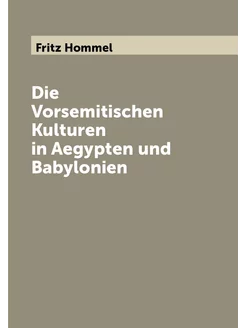 Fritz Hommel

Die Vorsemitischen Kulturen in Aegypten und Babylonien